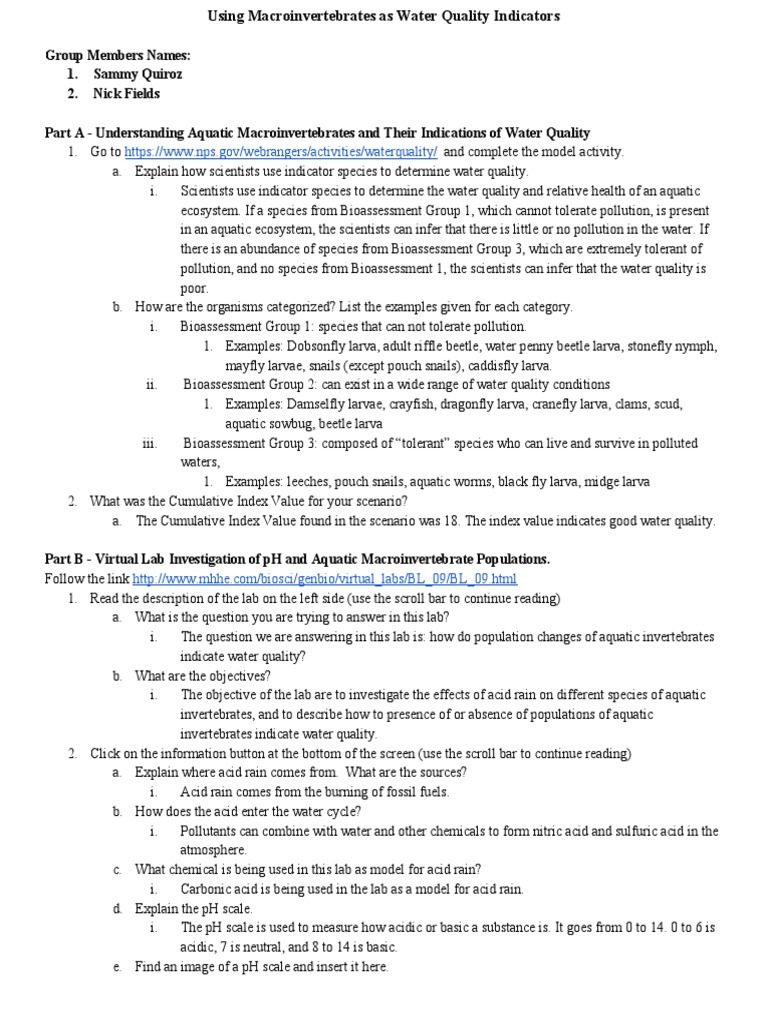 Using Macroinvertebrates as Water Quality Indicators

Group Members Names:
1. Sammy Quiroz
2. Nick Fields

Part A - Understanding Aquatic Macroinvertebrates and Their Indications of Water Quality
1. Go to https://www.nps.gov/webrangers/activities/waterquality/ and complete the model activity.
a. Explain how scientists use indicator species to determine water quality.
i. Scientists use indicator species to determine the water quality and relative health of an aquatic ecosystem. If a species from Bioassessment Group 1, which cannot tolerate pollution, is present in an aquatic ecosystem, the scientists can infer that there is little or no pollution in the water. If there is an abundance of species from Bioassessment Group 3, which are extremely tolerant of pollution, and no species from Bioassessment 1, the scientists can infer that the water quality is poor.
b. How are the organisms categorized? List the examples given for each category.
i. Bioassessment Group 1: species that can not tolerate pollution.
1. Examples: Dobsonfly larva, adult riffle beetle, water penny beetle larva, stonefly nymph, mayfly larvae, snails (except pouch snails), caddisfly larva.
ii. Bioassessment Group 2: can exist in a wide range of water quality conditions
1. Examples: Damselfly larvae, crayfish, dragonfly larva, cranefly larva, clams, scud, aquatic sowbug, beetle larva
iii. Bioassessment Group 3: composed of "tolerant" species who can live and survive in polluted waters,
1. Examples: leeches, pouch snails, aquatic worms, black fly larva, midge larva
2. What was the Cumulative Index Value for your scenario?
a. The Cumulative Index Value found in the scenario was 18. The index value indicates good water quality.

Part B - Virtual Lab Investigation of pH and Aquatic Macroinvertebrate Populations.
Follow the link http://www.mhhe.com/biosci/genbio/virtual_labs/BL_09/BL_09.html
1. Read the description of the lab on the left side (use the scroll bar to continue reading)
a. What is the question you are trying to answer in this lab?
i. The question we are answering in this lab is: how do population changes of aquatic invertebrates indicate water quality?
b. What are the objectives?
i. The objective of the lab are to investigate the effects of acid rain on different species of aquatic invertebrates, and to describe how to presence of or absence of populations of aquatic invertebrates indicate water quality.
2. Click on the information button at the bottom of the screen (use the scroll bar to continue reading)
a. Explain where acid rain comes from. What are the sources?
i. Acid rain comes from the burning of fossil fuels.
b. How does the acid enter the water cycle?
i. Pollutants can combine with water and other chemicals to form nitric acid and sulfuric acid in the atmosphere.
c. What chemical is being used in this lab as model for acid rain?
i. Carbonic acid is being used in the lab as a model for acid rain.
d. Explain the pH scale.
i. The pH scale is used to measure how acidic or basic a substance is. It goes from 0 to 14. 0 to 6 is acidic, 7 is neutral, and 8 to 14 is basic.
e. Find an image of a pH scale and insert it here.